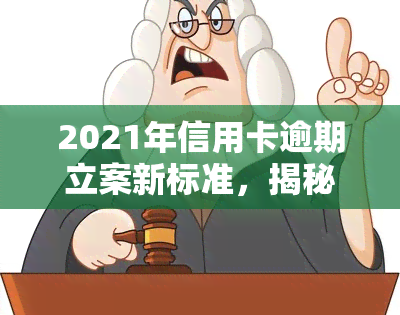 2021年信用卡逾期立案新标准，揭秘